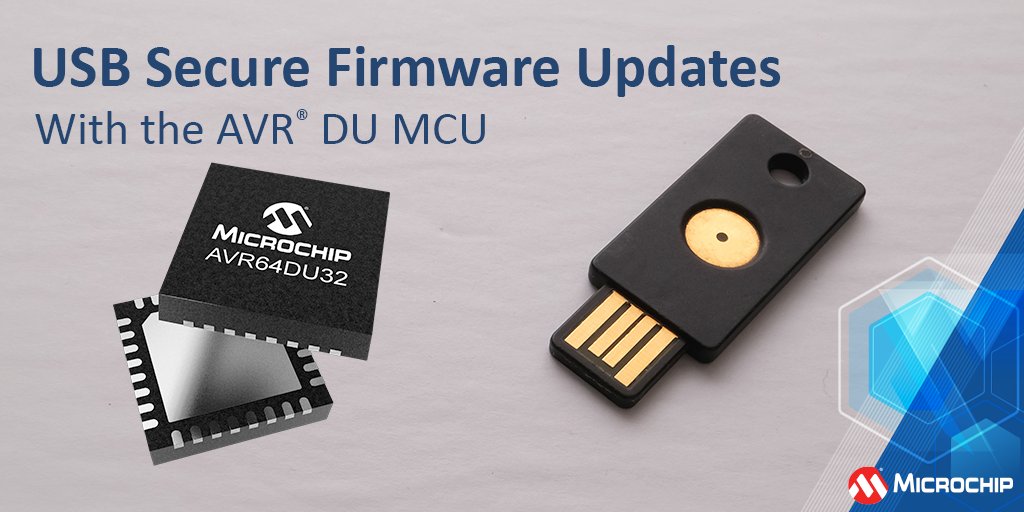 USB Secure Firmware Updates
With the AVR® DU MCU

MICROCHIP
AVR64DU32

MICROCHIP